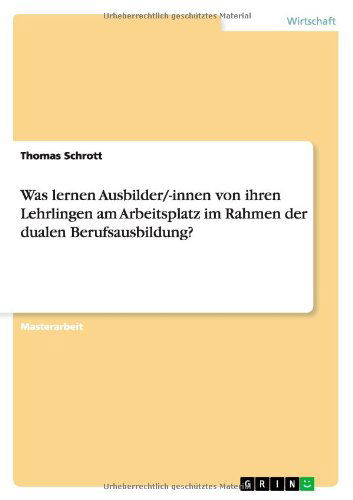 Urheberrechtlich geschütztes Material

Wirtschaft

Thomas Schrott

Was lernen Ausbilder/-innen von ihren Lehrlingen am Arbeitsplatz im Rahmen der dualen Berufsausbildung?

Masterarbeit

Urheberrechtlich geschütztes Material

GRIN